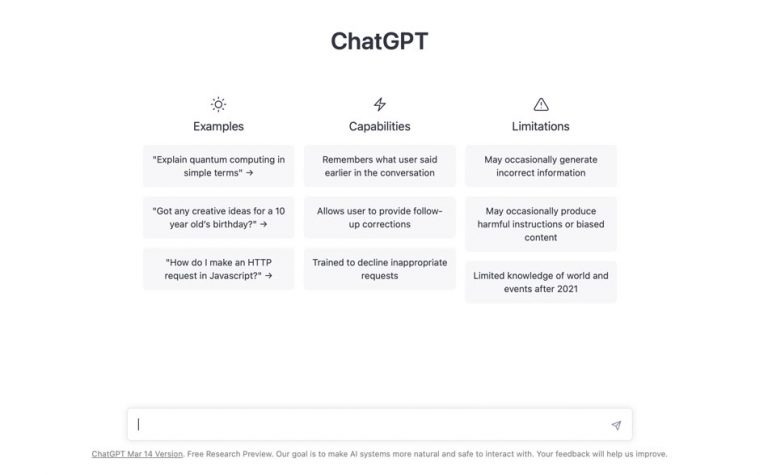 ChatGPT

Examples

"Explain quantum computing in simple terms" →

"Got any creative ideas for a 10 year old's birthday?" →

"How do I make an HTTP request in Javascript?" →

Capabilities

Remembers what user said earlier in the conversation

Allows user to provide follow-up corrections

Trained to decline inappropriate requests

Limitations

May occasionally generate incorrect information

May occasionally produce harmful instructions or biased content

Limited knowledge of world and events after 2021

ChatGPT Mar 14 Version. Free Research Preview. Our goal is to make AI systems more natural and safe to interact with. Your feedback will help us improve.